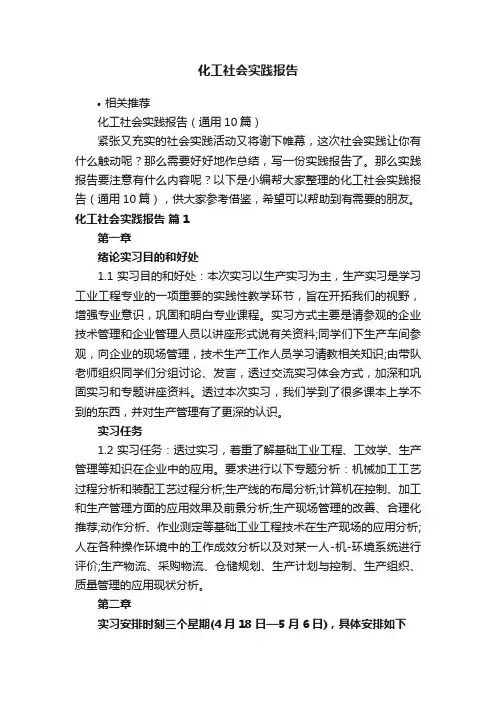 化工社会实践报告

• 相关推荐

化工社会实践报告（通用10篇）

紧张又充实的社会实践活动又将谢下帷幕，这次社会实践让你有什么触动呢？那么需要好好地作总结，写一份实践报告了。那么实践报告要注意有什么内容呢？以下是小编帮大家整理的化工社会实践报告（通用10篇），供大家参考借鉴，希望可以帮助到有需要的朋友。

化工社会实践报告 篇1

第一章

绪论实习目的和好处

1.1 实习目的和好处：本次实习以生产实习为主，生产实习是学习工业工程专业的一项重要的实践性教学环节，旨在开拓我们的视野，增强专业意识，巩固和明白专业课程。实习方式主要是请参观的企业技术管理和企业管理人员以讲座形式说有关资料;同学们下生产车间参观，向企业的现场管理，技术生产工作人员学习请教相关知识;由带队老师组织同学们分组讨论、发言，透过交流实习体会方式，加深和巩固实习和专题讲座资料。透过本次实习，我们学到了很多课本上学不到的东西，并对生产管理有了更深的认识。

实习任务

1.2 实习任务：透过实习，着重了解基础工业工程、工效学、生产管理等知识在企业中的应用。要求进行以下专题分析：机械加工工艺过程分析和装配工艺过程分析;生产线的布局分析;计算机在控制、加工和生产管理方面的应用效果及前景分析;生产现场管理的改善、合理化推荐;动作分析、作业测定等基础工业工程技术在生产现场的应用分析;人在各种操作环境中的工作成效分析以及对某一人-机-环境系统进行评价;生产物流、采购物流、仓储规划、生产计划与控制、生产组织、质量管理的应用现状分析。

第二章

实习安排时刻三个星期(4月18日—5月6日)，具体安排如下